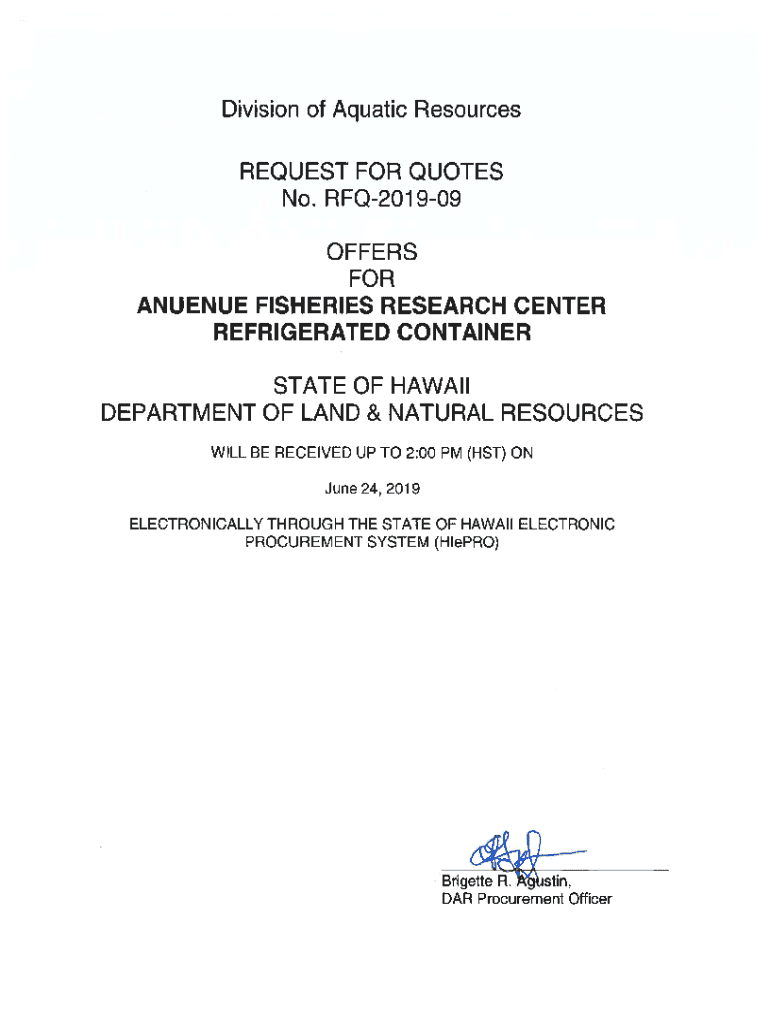 Division of Aquatic Resources

REQUEST FOR QUOTES
No. RFQ-2019-09

OFFERS
FOR
ANUENUE FISHERIES RESEARCH CENTER
REFRIGERATED CONTAINER

STATE OF HAWAII
DEPARTMENT OF LAND & NATURAL RESOURCES

WILL BE RECEIVED UP TO 2:00 PM (HST) ON

June 24, 2019

ELECTRONICALLY THROUGH THE STATE OF HAWAII ELECTRONIC PROCUREMENT SYSTEM (HIePRO)

Brigette R. Agustin,
DAR Procurement Officer